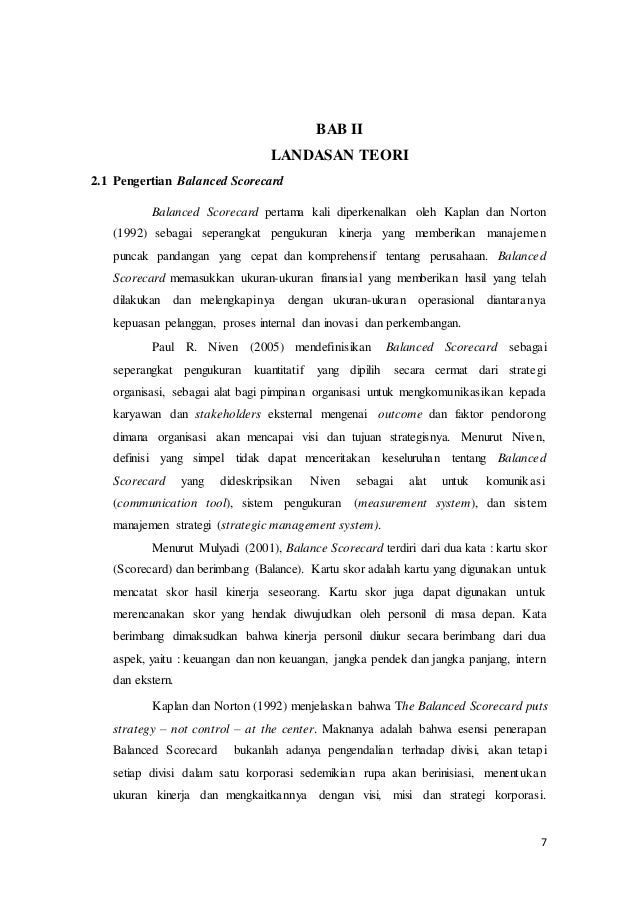 BAB II
LANDASAN TEORI

2.1 Pengertian Balanced Scorecard

Balanced Scorecard pertama kali diperkenalkan oleh Kaplan dan Norton (1992) sebagai seperangkat pengukuran kinerja yang memberikan manajemen puncak pandangan yang cepat dan komprehensif tentang perusahaan. Balanced Scorecard memasukkan ukuran-ukuran finansial yang memberikan hasil yang telah dilakukan dan melengkapinya dengan ukuran-ukuran operasional diantaranya kepuasan pelanggan, proses internal dan inovasi dan perkembangan.

Paul R. Niven (2005) mendefinisikan Balanced Scorecard sebagai seperangkat pengukuran kuantitatif yang dipilih secara cermat dari strategi organisasi, sebagai alat bagi pimpinan organisasi untuk mengkomunikasikan kepada karyawan dan stakeholders eksternal mengenai outcome dan faktor pendorong dimana organisasi akan mencapai visi dan tujuan strategisnya. Menurut Niven, definisi yang simpel tidak dapat menceritakan keseluruhan tentang Balanced Scorecard yang dideskripsikan Niven sebagai alat untuk komunikasi (communication tool), sistem pengukuran (measurement system), dan sistem manajemen strategi (strategic management system).

Menurut Mulyadi (2001), Balance Scorecard terdiri dari dua kata : kartu skor (Scorecard) dan berimbang (Balance). Kartu skor adalah kartu yang digunakan untuk mencatat skor hasil kinerja seseorang. Kartu skor juga dapat digunakan untuk merencanakan skor yang hendak diwujudkan oleh personil di masa depan. Kata berimbang dimaksudkan bahwa kinerja personil diukur secara berimbang dari dua aspek, yaitu : keuangan dan non keuangan, jangka pendek dan jangka panjang, intern dan ekstern.

Kaplan dan Norton (1992) menjelaskan bahwa The Balanced Scorecard puts strategy – not control – at the center. Maknanya adalah bahwa esensi penerapan Balanced Scorecard bukanlah adanya pengendalian terhadap divisi, akan tetapi setiap divisi dalam satu korporasi sedemikian rupa akan berinisiasi, menentukan ukuran kinerja dan mengkaitkannya dengan visi, misi dan strategi korporasi.

7